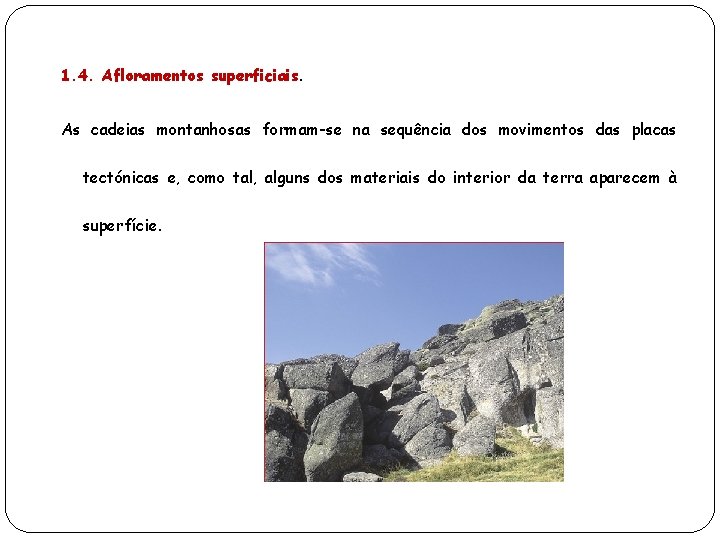 1.4. Afloramentos superficiais.

As cadeias montanhosas formam-se na sequência dos movimentos das placas tectónicas e, como tal, alguns dos materiais do interior da terra aparecem à superfície.